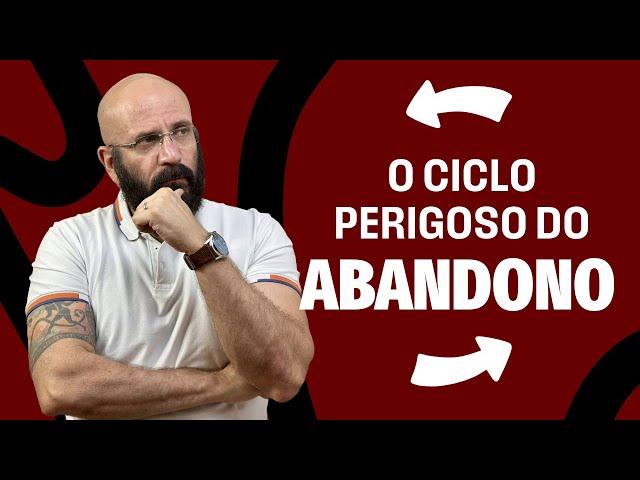 O CICLO PERIGOSO DO ABANDONO